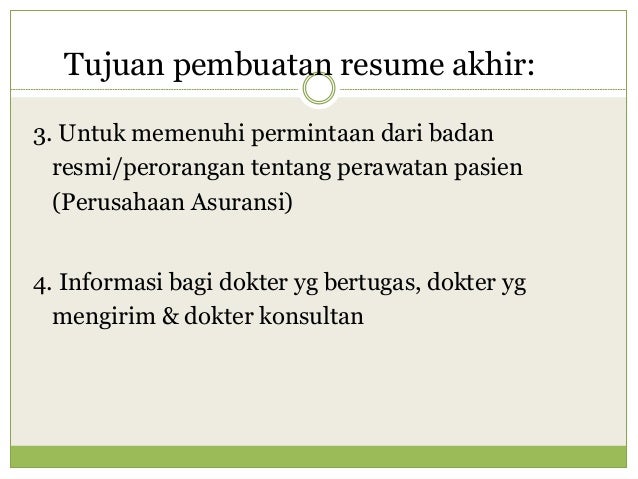 Tujuan pembuatan resume akhir:

3. Untuk memenuhi permintaan dari badan resmi/perorangan tentang perawatan pasien (Perusahaan Asuransi)

4. Informasi bagi dokter yg bertugas, dokter yg mengirim & dokter konsultan